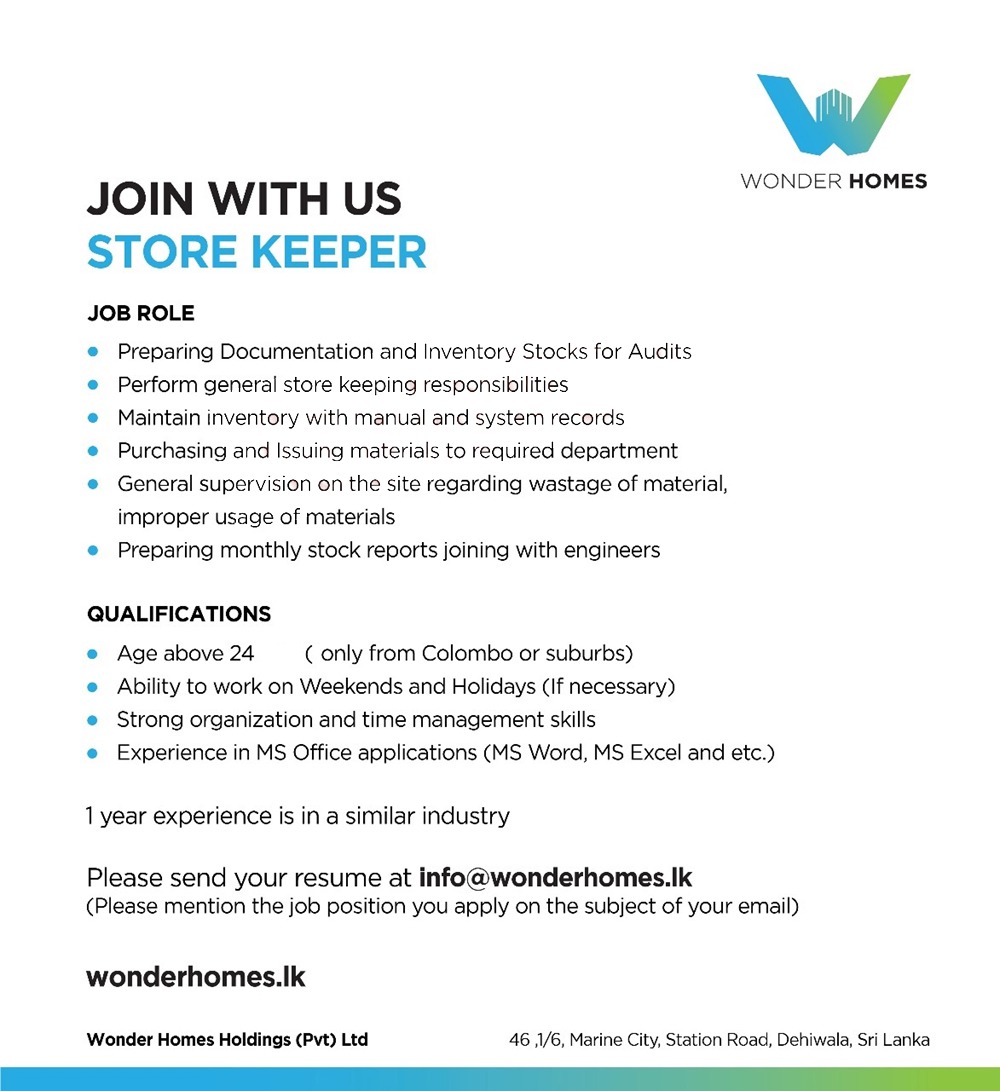 WONDER HOMES

JOIN WITH US
STORE KEEPER

JOB ROLE

• Preparing Documentation and Inventory Stocks for Audits
• Perform general store keeping responsibilities
• Maintain inventory with manual and system records
• Purchasing and Issuing materials to required department
• General supervision on the site regarding wastage of material, improper usage of materials
• Preparing monthly stock reports joining with engineers

QUALIFICATIONS

• Age above 24 ( only from Colombo or suburbs)
• Ability to work on Weekends and Holidays (If necessary)
• Strong organization and time management skills
• Experience in MS Office applications (MS Word, MS Excel and etc.)

1 year experience is in a similar industry

Please send your resume at info@wonderhomes.lk
(Please mention the job position you apply on the subject of your email)

wonderhomes.lk

Wonder Homes Holdings (Pvt) Ltd 46 ,1/6, Marine City, Station Road, Dehiwala, Sri Lanka